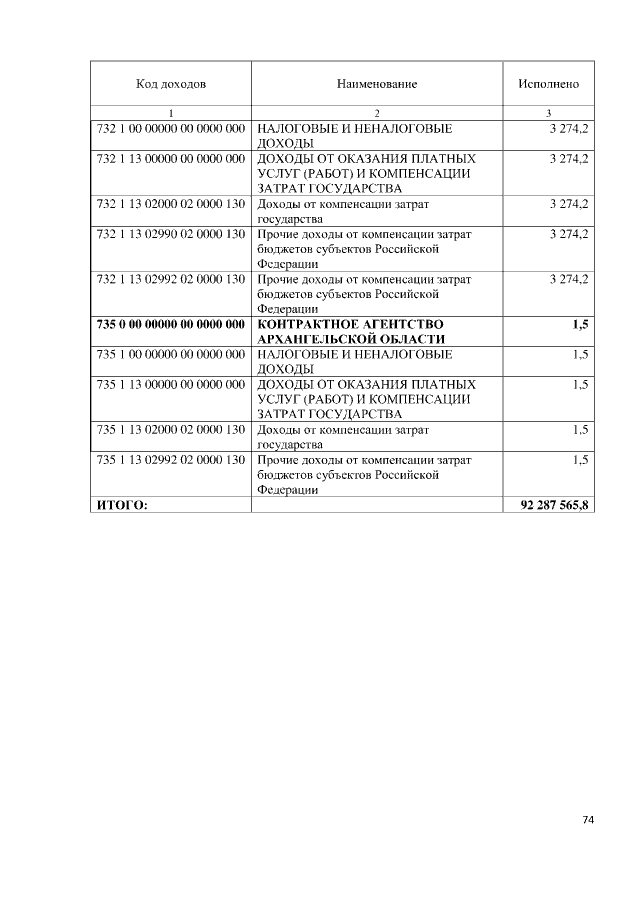 | Код доходов | Наименование | Исполнено |
|---|---|---|
| 1 | 2 | 3 |
| 732 1 00 00000 00 0000 000 | НАЛОГОВЫЕ И НЕНАЛОГОВЫЕ ДОХОДЫ | 3 274,2 |
| 732 1 13 00000 00 0000 000 | ДОХОДЫ ОТ ОКАЗАНИЯ ПЛАТНЫХ УСЛУГ (РАБОТ) И КОМПЕНСАЦИИ ЗАТРАТ ГОСУДАРСТВА | 3 274,2 |
| 732 1 13 02000 02 0000 130 | Доходы от компенсации затрат государства | 3 274,2 |
| 732 1 13 02990 02 0000 130 | Прочие доходы от компенсации затрат бюджетов субъектов Российской Федерации | 3 274,2 |
| 732 1 13 02992 02 0000 130 | Прочие доходы от компенсации затрат бюджетов субъектов Российской Федерации | 3 274,2 |
| 735 0 00 00000 00 0000 000 | КОНТРАКТНОЕ АГЕНТСТВО АРХАНГЕЛЬСКОЙ ОБЛАСТИ | 1,5 |
| 735 1 00 00000 00 0000 000 | НАЛОГОВЫЕ И НЕНАЛОГОВЫЕ ДОХОДЫ | 1,5 |
| 735 1 13 00000 00 0000 000 | ДОХОДЫ ОТ ОКАЗАНИЯ ПЛАТНЫХ УСЛУГ (РАБОТ) И КОМПЕНСАЦИИ ЗАТРАТ ГОСУДАРСТВА | 1,5 |
| 735 1 13 02000 02 0000 130 | Доходы от компенсации затрат государства | 1,5 |
| 735 1 13 02992 02 0000 130 | Прочие доходы от компенсации затрат бюджетов субъектов Российской Федерации | 1,5 |
| ИТОГО: | | 92 287 565,8 |

74